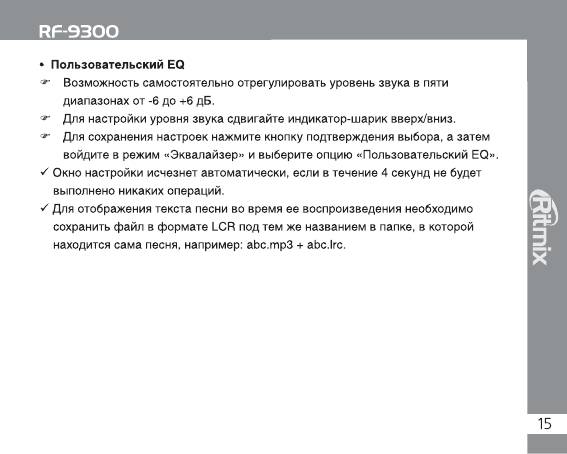 RF-9300

• Пользовательский EQ

☞ Возможность самостоятельно отрегулировать уровень звука в пяти диапазонах от -6 до +6 дБ.

☞ Для настройки уровня звука сдвигайте индикатор-шарик вверх/вниз.

☞ Для сохранения настроек нажмите кнопку подтверждения выбора, а затем войдите в режим «Эквалайзер» и выберите опцию «Пользовательский EQ».

✓ Окно настройки исчезнет автоматически, если в течение 4 секунд не будет выполнено никаких операций.

✓ Для отображения текста песни во время ее воспроизведения необходимо сохранить файл в формате LCR под тем же названием в папке, в которой находится сама песня, например: abc.mp3 + abc.lrc.

Ritmix

15